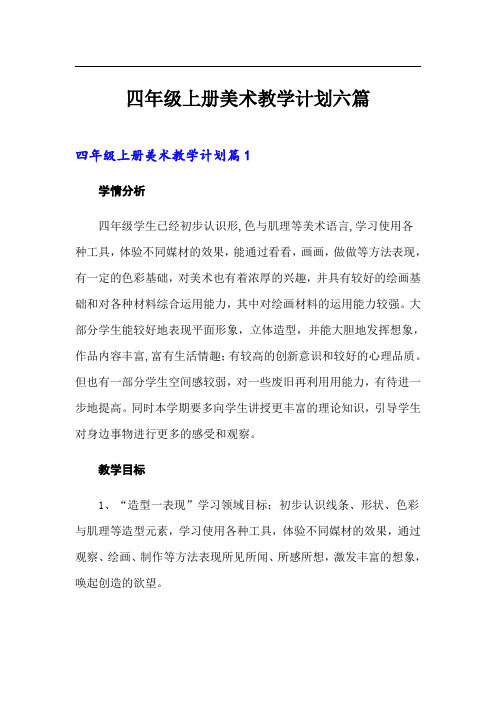 四年级上册美术教学计划六篇

四年级上册美术教学计划篇1

学情分析

四年级学生已经初步认识形,色与肌理等美术语言,学习使用各种工具，体验不同媒材的效果，能通过看看，画画，做做等方法表现，有一定的色彩基础，对美术也有着浓厚的兴趣，并具有较好的绘画基础和对各种材料综合运用能力，其中对绘画材料的运用能力较强。大部分学生能较好地表现平面形象，立体造型，并能大胆地发挥想象，作品内容丰富,富有生活情趣;有较高的创新意识和较好的心理品质。但也有一部分学生空间感较弱，对一些废旧再利用用能力，有待进一步地提高。同时本学期要多向学生讲授更丰富的理论知识，引导学生对身边事物进行更多的感受和观察。

教学目标

1、“造型一表现”学习领域目标：初步认识线条、形状、色彩与肌理等造型元素，学习使用各种工具，体验不同媒材的效果，通过观察、绘画、制作等方法表现所见所闻、所感所想，激发丰富的想象，唤起创造的欲望。